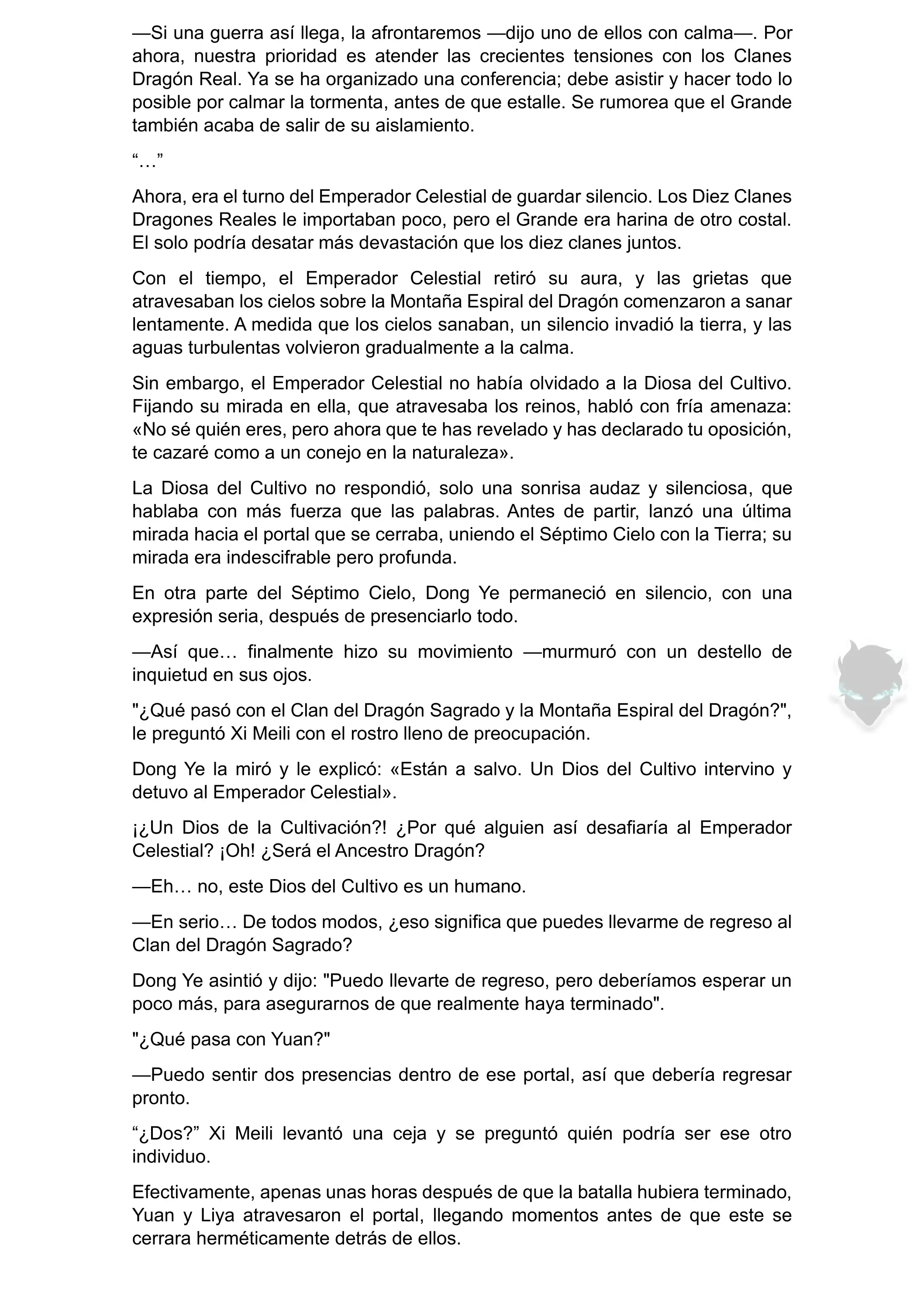 —Si una guerra así llega, la afrontaremos —dijo uno de ellos con calma—. Por ahora, nuestra prioridad es atender las crecientes tensiones con los Clanes Dragón Real. Ya se ha organizado una conferencia; debe asistir y hacer todo lo posible por calmar la tormenta, antes de que estalle. Se rumorea que el Grande también acaba de salir de su aislamiento.

“…”

Ahora, era el turno del Emperador Celestial de guardar silencio. Los Diez Clanes Dragones Reales le importaban poco, pero el Grande era harina de otro costal. El solo podría desatar más devastación que los diez clanes juntos.

Con el tiempo, el Emperador Celestial retiró su aura, y las grietas que atravesaban los cielos sobre la Montaña Espiral del Dragón comenzaron a sanar lentamente. A medida que los cielos sanaban, un silencio invadió la tierra, y las aguas turbulentas volvieron gradualmente a la calma.

Sin embargo, el Emperador Celestial no había olvidado a la Diosa del Cultivo. Fijando su mirada en ella, que atravesaba los reinos, habló con fría amenaza: «No sé quién eres, pero ahora que te has revelado y has declarado tu oposición, te cazaré como a un conejo en la naturaleza».

La Diosa del Cultivo no respondió, solo una sonrisa audaz y silenciosa, que hablaba con más fuerza que las palabras. Antes de partir, lanzó una última mirada hacia el portal que se cerraba, uniendo el Séptimo Cielo con la Tierra; su mirada era indescifrable pero profunda.

En otra parte del Séptimo Cielo, Dong Ye permaneció en silencio, con una expresión seria, después de presenciarlo todo.

—Así que… finalmente hizo su movimiento —murmuró con un destello de inquietud en sus ojos.

"¿Qué pasó con el Clan del Dragón Sagrado y la Montaña Espiral del Dragón?", le preguntó Xi Meili con el rostro lleno de preocupación.

Dong Ye la miró y le explicó: «Están a salvo. Un Dios del Cultivo intervino y detuvo al Emperador Celestial».

¡¿Un Dios de la Cultivación?! ¿Por qué alguien así desafiaría al Emperador Celestial? ¡Oh! ¿Será el Ancestro Dragón?

—Eh… no, este Dios del Cultivo es un humano.

—En serio… De todos modos, ¿eso significa que puedes llevarme de regreso al Clan del Dragón Sagrado?

Dong Ye asintió y dijo: "Puedo llevarte de regreso, pero deberíamos esperar un poco más, para asegurarnos de que realmente haya terminado".

"¿Qué pasa con Yuan?"

—Puedo sentir dos presencias dentro de ese portal, así que debería regresar pronto.

“¿Dos?” Xi Meili levantó una ceja y se preguntó quién podría ser ese otro individuo.

Efectivamente, apenas unas horas después de que la batalla hubiera terminado, Yuan y Liya atravesaron el portal, llegando momentos antes de que este se cerrara herméticamente detrás de ellos.